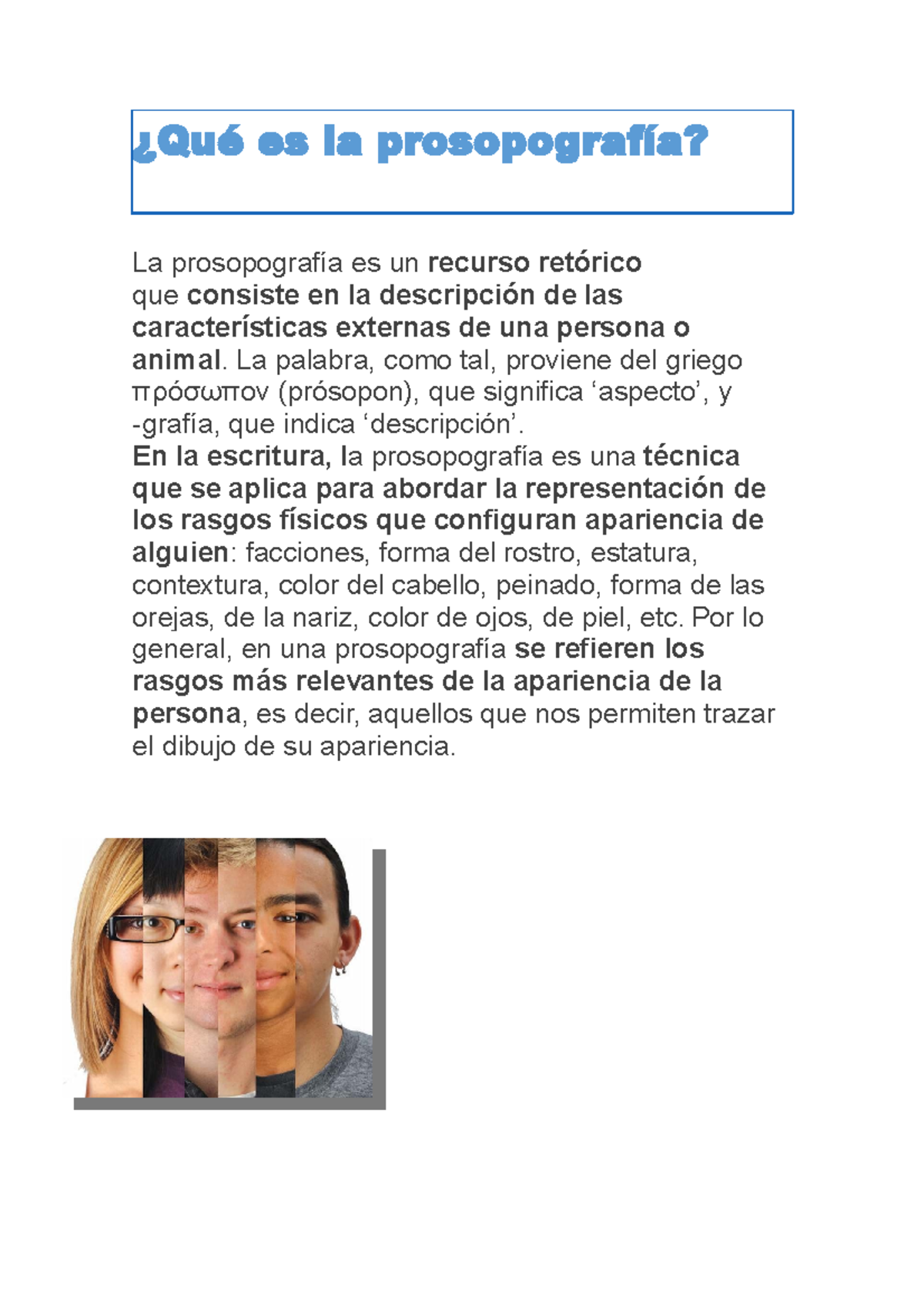 ¿Qué es la prosopografía?

La prosopografía es un recurso retórico que consiste en la descripción de las características externas de una persona o animal. La palabra, como tal, proviene del griego πρόσωπον (prósopon), que significa ‘aspecto’, y -grafía, que indica ‘descripción’.
En la escritura, la prosopografía es una técnica que se aplica para abordar la representación de los rasgos físicos que configuran apariencia de alguien: facciones, forma del rostro, estatura, contextura, color del cabello, peinado, forma de las orejas, de la nariz, color de ojos, de piel, etc. Por lo general, en una prosopografía se refieren los rasgos más relevantes de la apariencia de la persona, es decir, aquellos que nos permiten trazar el dibujo de su apariencia.